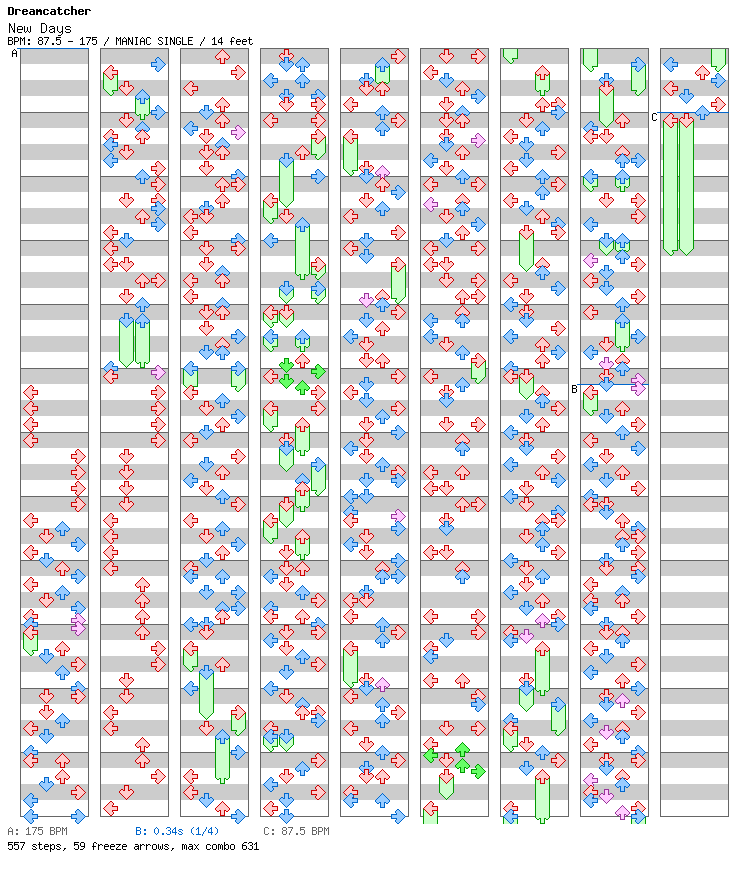 Dreamcatcher
New Days
BPM: 87.5 - 175 / MANIAC SINGLE / 14 feet

A

B

C

A: 175 BPM
B: 0.34s (1/4)
C: 87.5 BPM
557 steps, 59 freeze arrows, max combo 631